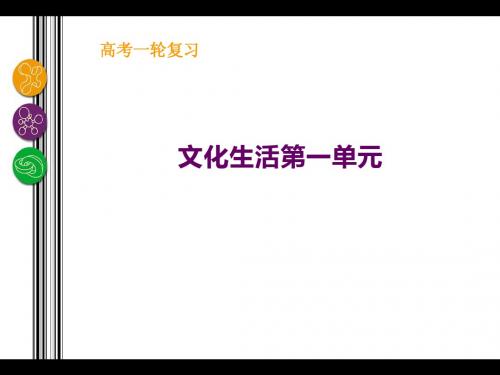 高考一轮复习

文化生活第一单元